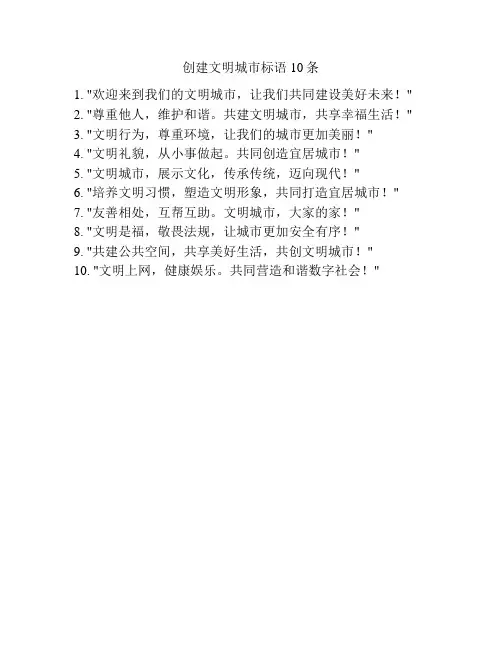 创建文明城市标语 10 条

1. "欢迎来到我们的文明城市，让我们共同建设美好未来！"
2. "尊重他人，维护和谐。共建文明城市，共享幸福生活！"
3. "文明行为，尊重环境，让我们的城市更加美丽！"
4. "文明礼貌，从小事做起。共同创造宜居城市！"
5. "文明城市，展示文化，传承传统，迈向现代！"
6. "培养文明习惯，塑造文明形象，共同打造宜居城市！"
7. "友善相处，互帮互助。文明城市，大家的家！"
8. "文明是福，敬畏法规，让城市更加安全有序！"
9. "共建公共空间，共享美好生活，共创文明城市！"
10. "文明上网，健康娱乐。共同营造和谐数字社会！"